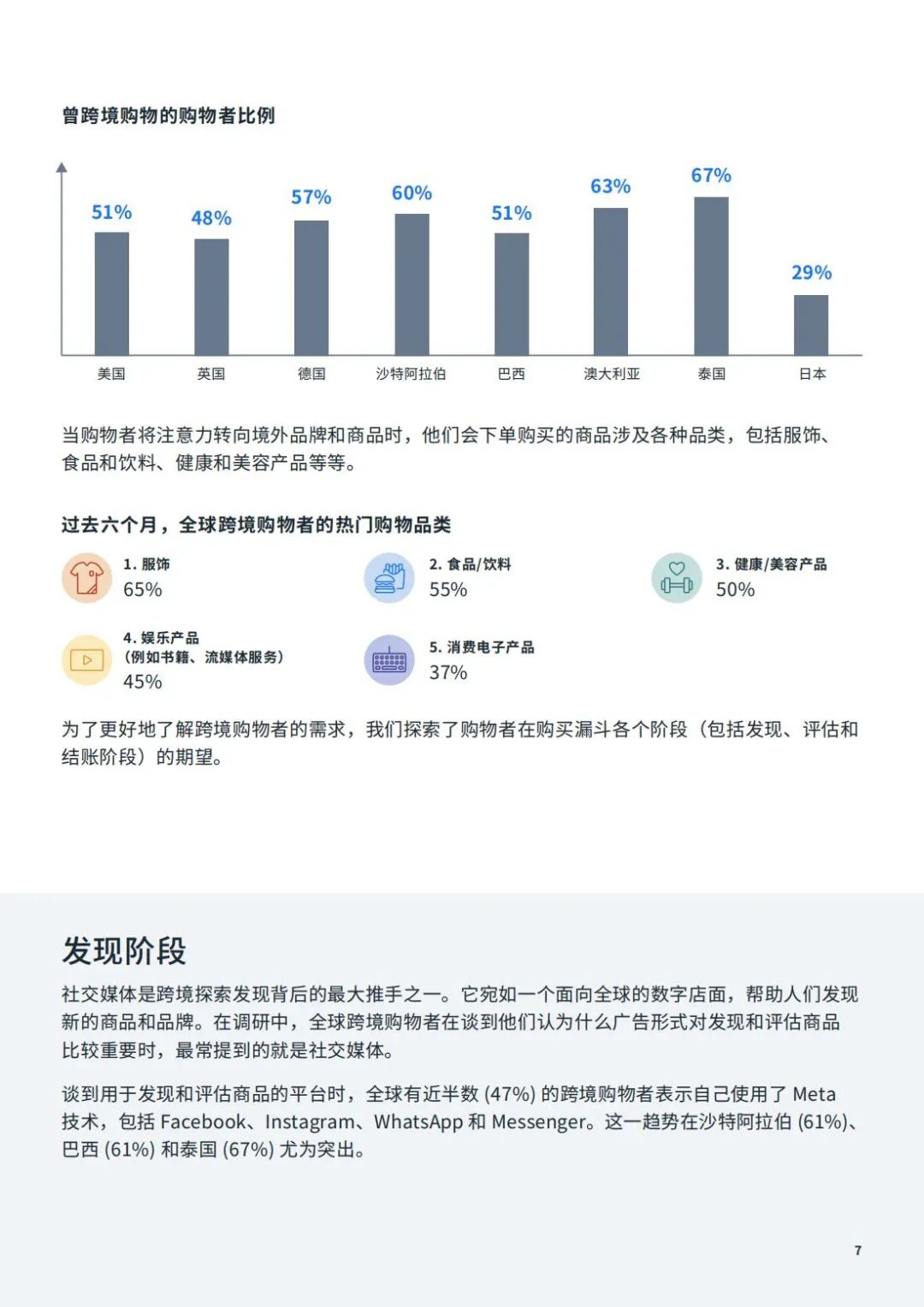 曾跨境购物的购物者比例

51%
48%
57%
60%
51%
63%
67%
29%

美国
英国
德国
沙特阿拉伯
巴西
澳大利亚
泰国
日本

当购物者将注意力转向境外品牌和商品时，他们会下单购买的商品涉及各种品类，包括服饰、食品和饮料、健康和美容产品等等。

过去六个月，全球跨境购物者的热门购物品类

1. 服饰
65%

2. 食品/饮料
55%

3. 健康/美容产品
50%

4. 娱乐产品
(例如书籍、流媒体服务)
45%

5. 消费电子产品
37%

为了更好地了解跨境购物者的需求，我们探索了购物者在购买漏斗各个阶段（包括发现、评估和结账阶段）的期望。

发现阶段

社交媒体是跨境探索发现背后的最大推手之一。它宛如一个面向全球的数字店面，帮助人们发现新的商品和品牌。在调研中，全球跨境购物者在谈到他们认为什么广告形式对发现和评估商品比较重要时，最常提到的就是社交媒体。

谈到用于发现和评估商品的平台时，全球有近半数 (47%) 的跨境购物者表示自己使用了 Meta 技术，包括 Facebook、Instagram、WhatsApp 和 Messenger。这一趋势在沙特阿拉伯 (61%)、巴西 (61%) 和泰国 (67%) 尤为突出。

7